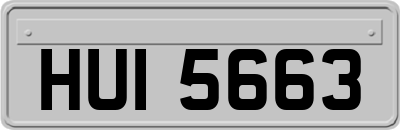 HUI 5663